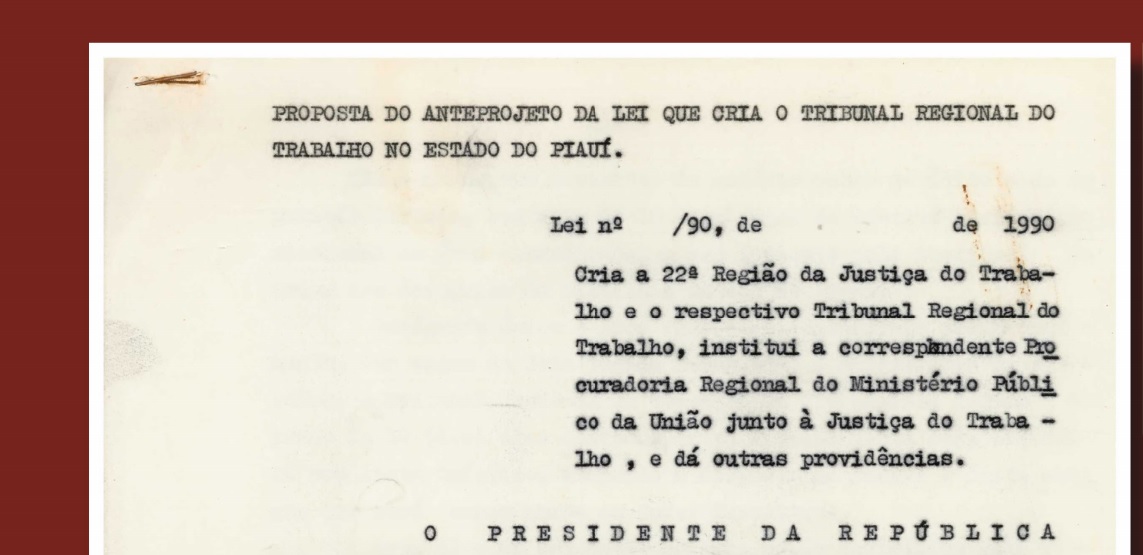 PROPOSTA DO ANTEPROJETO DA LEI QUE CRIA O TRIBUNAL REGIONAL DO TRABALHO NO ESTADO DO PIAUÍ.

Lei nº /90, de de 1990

Cria a 22ª Região da Justiça do Trabalho e o respectivo Tribunal Regional do Trabalho, institui a correspondente Procuradoria Regional do Ministério Público da União junto à Justiça do Trabalho , e dá outras providências.

O PRESIDENTE DA REPÚBLICA